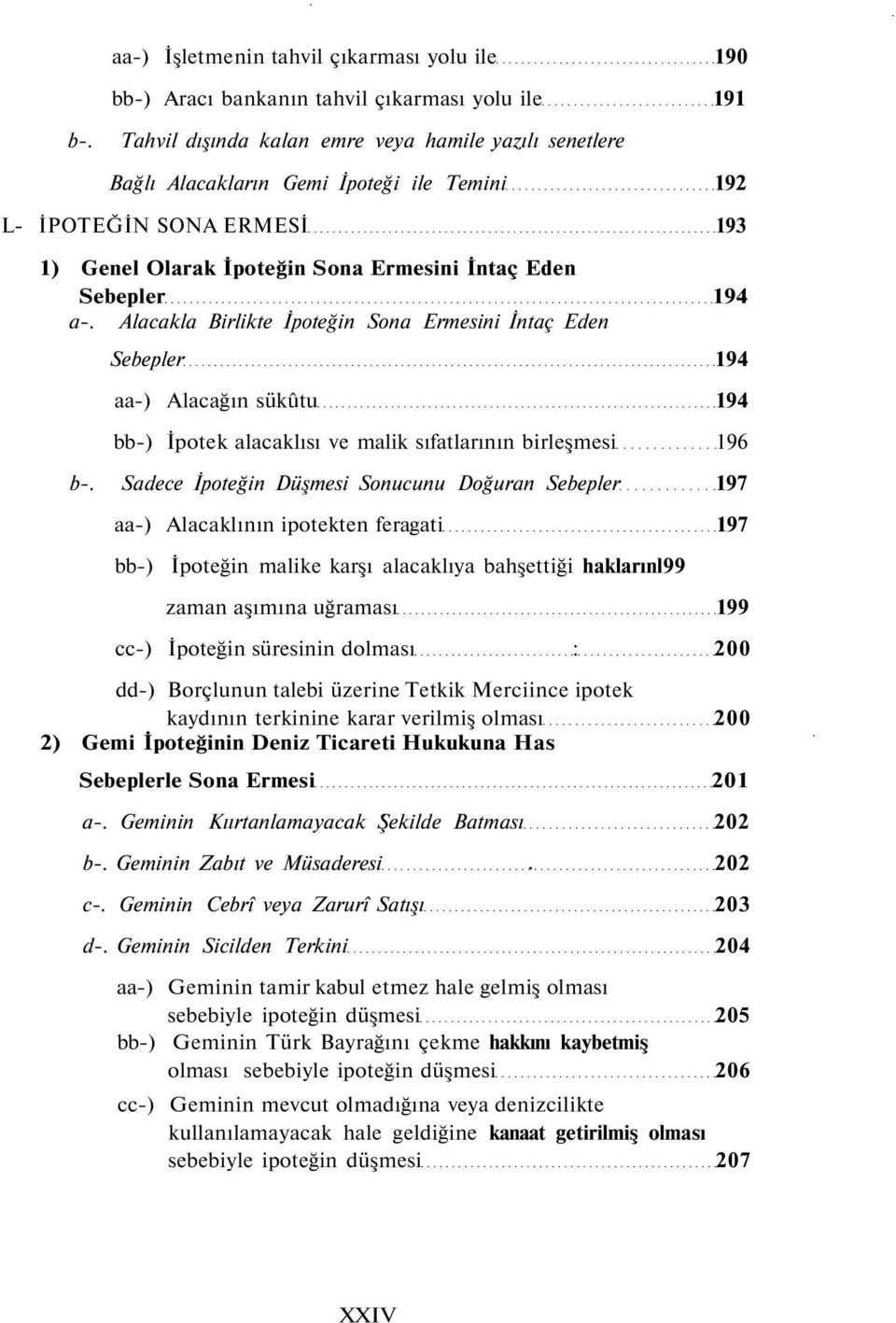 aa-) İşletmenin tahvil çıkarması yolu ile 190

bb-) Aracı bankanın tahvil çıkarması yolu ile 191

b-. Tahvil dışında kalan emre veya hamile yazılı senetlere Bağlı Alacakların Gemi İpoteği ile Temini 192

L- İPOTEĞİN SONA ERMESİ 193

1) Genel Olarak İpoteğin Sona Ermesini İntaç Eden Sebepler 194

a-. Alacakla Birlikte İpoteğin Sona Ermesini İntaç Eden Sebepler 194

aa-) Alacağın sükûtu 194

bb-) İpotek alacaklısı ve malik sıfatlarının birleşmesi 196

b-. Sadece İpoteğin Düşmesi Sonucunu Doğuran Sebepler 197

aa-) Alacaklının ipotekten feragati 197

bb-) İpoteğin malike karşı alacaklıya bahşettiği haklarınl99 zaman aşımına uğraması 199

cc-) İpoteğin süresinin dolması : 200

dd-) Borçlunun talebi üzerine Tetkik Merciince ipotek kaydının terkinine karar verilmiş olması 200

2) Gemi İpoteğinin Deniz Ticareti Hukukuna Has Sebeplerle Sona Ermesi 201

a-. Geminin Kıırtanlamayacak Şekilde Batması 202

b-. Geminin Zabıt ve Müsaderesi . 202

c-. Geminin Cebrî veya Zarurî Satışı 203

d-. Geminin Sicilden Terkini 204

aa-) Geminin tamir kabul etmez hale gelmiş olması sebebiyle ipoteğin düşmesi 205

bb-) Geminin Türk Bayrağını çekme hakkını kaybetmiş olması sebebiyle ipoteğin düşmesi 206

cc-) Geminin mevcut olmadığına veya denizcilikte kullanılamayacak hale geldiğine kanaat getirilmiş olması sebebiyle ipoteğin düşmesi 207

XXIV